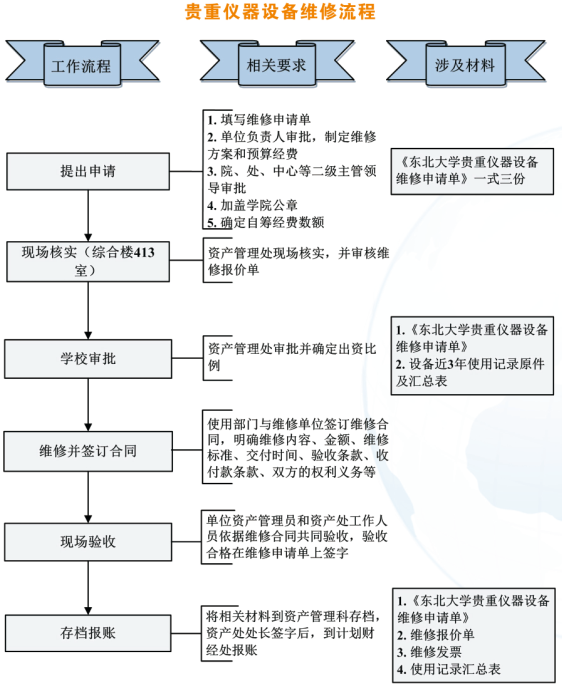 贵重仪器设备维修流程

工作流程

相关要求

涉及材料

提出申请

1. 填写维修申请单
2. 单位负责人审批，制定维修方案和预算经费
3. 院、处、中心等二级主管领导审批
4. 加盖学院公章
5. 确定自筹经费数额

《东北大学贵重仪器设备维修申请单》一式三份

现场核实（综合楼413室）

资产管理处现场核实，并审核维修报价单

学校审批

资产管理处审批并确定出资比例

1.《东北大学贵重仪器设备维修申请单》
2. 设备近3年使用记录原件及汇总表

维修并签订合同

使用部门与维修单位签订维修合同，明确维修内容、金额、维修标准、交付时间、验收条款、收付款条款、双方的权利义务等

现场验收

单位资产管理员和资产处工作人员依据维修合同共同验收，验收合格在维修申请单上签字

存档报账

将相关材料到资产管理科存档，资产处处长签字后，到计划财经处报账

1.《东北大学贵重仪器设备维修申请单》
2. 维修报价单
3. 维修发票
4. 使用记录汇总表